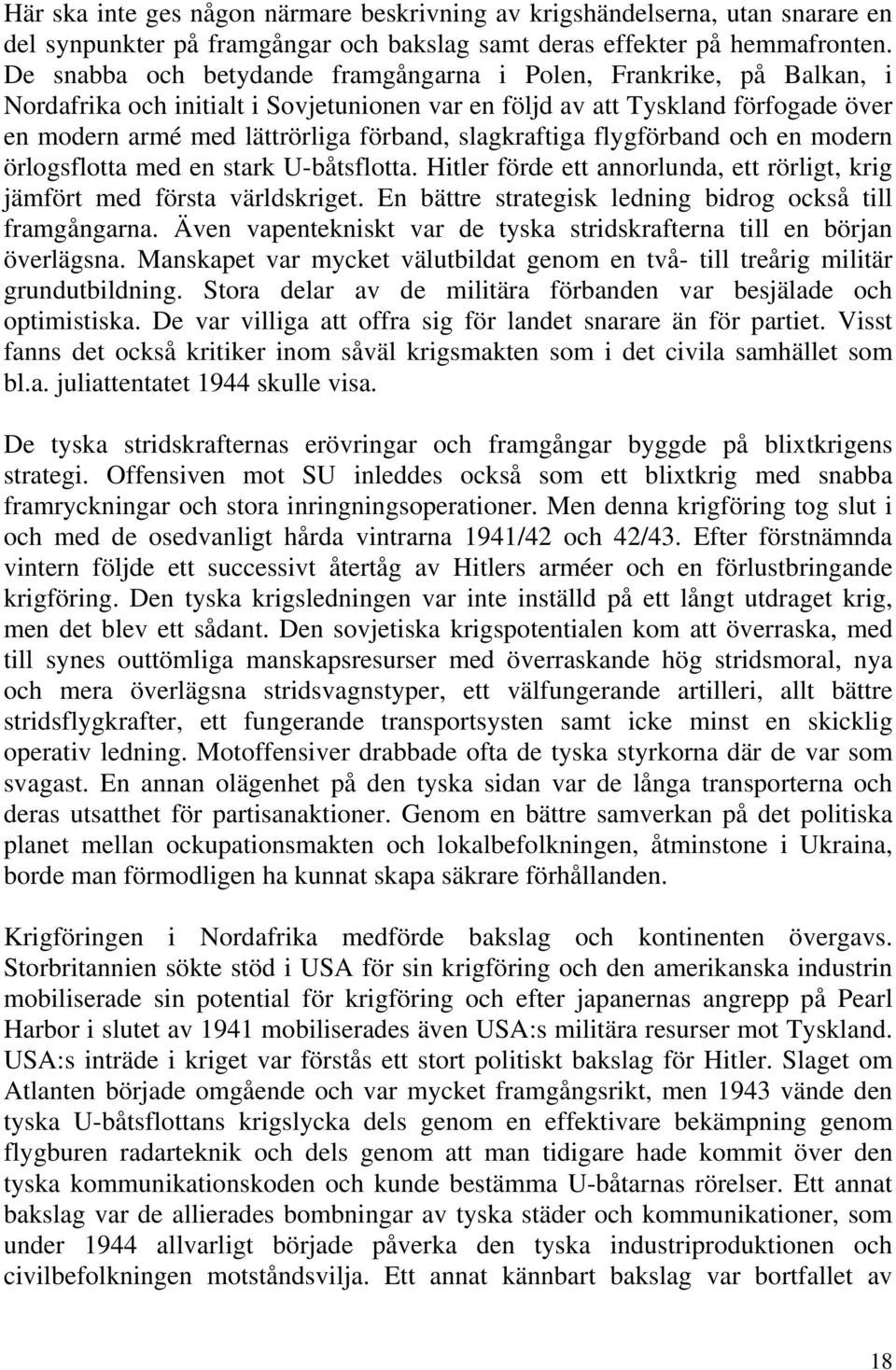 Här ska inte ges någon närmare beskrivning av krigshändelserna, utan snarare en del synpunkter på framgångar och bakslag samt deras effekter på hemmafronten. De snabba och betydande framgångarna i Polen, Frankrike, på Balkan, i Nordafrika och initialt i Sovjetunionen var en följd av att Tyskland förfogade över en modern armé med lättrörliga förband, slagkraftiga flygförband och en modern örlogsflotta med en stark U-båtsflotta. Hitler förde ett annorlunda, ett rörligt, krig jämfört med första världskriget. En bättre strategisk ledning bidrog också till framgångarna. Även vapentekniskt var de tyska stridskrafterna till en början överlägsna. Manskapet var mycket välutbildat genom en två- till treårig militär grundutbildning. Stora delar av de militära förbanden var besjälade och optimistiska. De var villiga att offra sig för landet snarare än för partiet. Visst fanns det också kritiker inom såväl krigsmakten som i det civila samhället som bl.a. juliattentatet 1944 skulle visa.

De tyska stridskrafternas erövringar och framgångar byggde på blixtkrigens strategi. Offensiven mot SU inleddes också som ett blixtkrig med snabba framryckningar och stora inringningsoperationer. Men denna krigföring tog slut i och med de osedvanligt hårda vintrarna 1941/42 och 42/43. Efter förstnämnda vintern följde ett successivt återtåg av Hitlers arméer och en förlustbringande krigföring. Den tyska krigsledningen var inte inställd på ett långt utdraget krig, men det blev ett sådant. Den sovjetiska krigspotentialen kom att överraska, med till synes outtömliga manskapsresurser med överraskande hög stridsmoral, nya och mera överlägsna stridsvagnstyper, ett välfungerande artilleri, allt bättre stridsflygkrafter, ett fungerande transportsysten samt icke minst en skicklig operativ ledning. Motoffensiver drabbade ofta de tyska styrkorna där de var som svagast. En annan olägenhet på den tyska sidan var de långa transporterna och deras utsatthet för partisanaktioner. Genom en bättre samverkan på det politiska planet mellan ockupationsmakten och lokalbefolkningen, åtminstone i Ukraina, borde man förmodligen ha kunnat skapa säkrare förhållanden.

Krigföringen i Nordafrika medförde bakslag och kontinenten övergavs. Storbritannien sökte stöd i USA för sin krigföring och den amerikanska industrin mobiliserade sin potential för krigföring och efter japanernas angrepp på Pearl Harbor i slutet av 1941 mobiliserades även USA:s militära resurser mot Tyskland. USA:s inträde i kriget var förstås ett stort politiskt bakslag för Hitler. Slaget om Atlanten började omgående och var mycket framgångsrikt, men 1943 vände den tyska U-båtsflottans krigslycka dels genom en effektivare bekämpning genom flygburen radarteknik och dels genom att man tidigare hade kommit över den tyska kommunikationskoden och kunde bestämma U-båtarnas rörelser. Ett annat bakslag var de allierades bombningar av tyska städer och kommunikationer, som under 1944 allvarligt började påverka den tyska industriproduktionen och civilbefolkningen motståndsvilja. Ett annat kännbart bakslag var bortfallet av

18